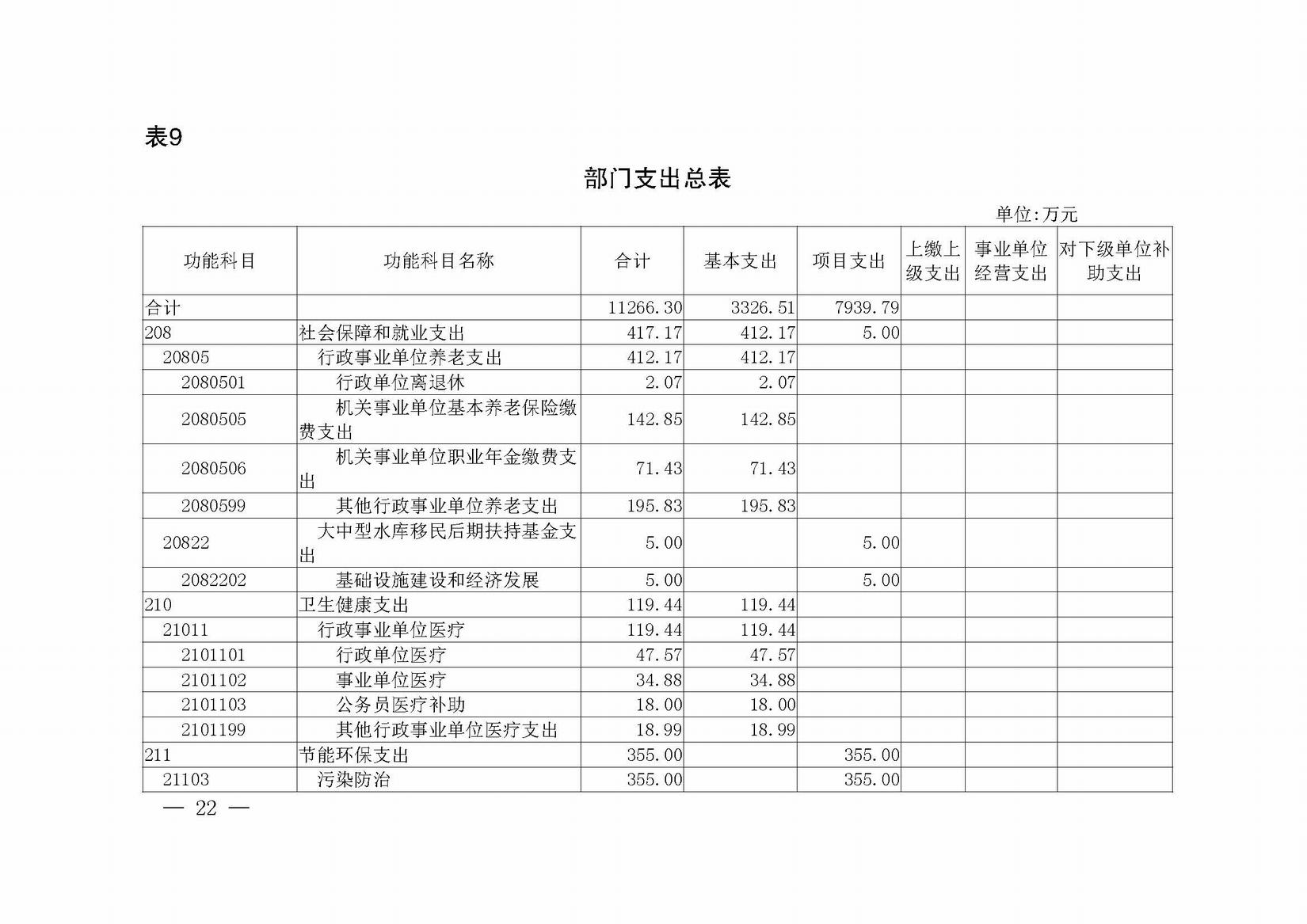 表9

部门支出总表

单位:万元

| 功能科目 | 功能科目名称 | 合计 | 基本支出 | 项目支出 | 上缴上级支出 | 事业单位经营支出 | 对下级单位补助支出 |
|---|---|---|---|---|---|---|---|
| 合计 | | 11266.30 | 3326.51 | 7939.79 | | | |
| 208 | 社会保障和就业支出 | 417.17 | 412.17 | 5.00 | | | |
| 20805 | 行政事业单位养老支出 | 412.17 | 412.17 | | | | |
| 2080501 | 行政单位离退休 | 2.07 | 2.07 | | | | |
| 2080505 | 机关事业单位基本养老保险缴费支出 | 142.85 | 142.85 | | | | |
| 2080506 | 机关事业单位职业年金缴费支出 | 71.43 | 71.43 | | | | |
| 2080599 | 其他行政事业单位养老支出 | 195.83 | 195.83 | | | | |
| 20822 | 大中型水库移民后期扶持基金支出 | 5.00 | | 5.00 | | | |
| 2082202 | 基础设施建设和经济发展 | 5.00 | | 5.00 | | | |
| 210 | 卫生健康支出 | 119.44 | 119.44 | | | | |
| 21011 | 行政事业单位医疗 | 119.44 | 119.44 | | | | |
| 2101101 | 行政单位医疗 | 47.57 | 47.57 | | | | |
| 2101102 | 事业单位医疗 | 34.88 | 34.88 | | | | |
| 2101103 | 公务员医疗补助 | 18.00 | 18.00 | | | | |
| 2101199 | 其他行政事业单位医疗支出 | 18.99 | 18.99 | | | | |
| 211 | 节能环保支出 | 355.00 | | 355.00 | | | |
| 21103 | 污染防治 | 355.00 | | 355.00 | | | |

— 22 —